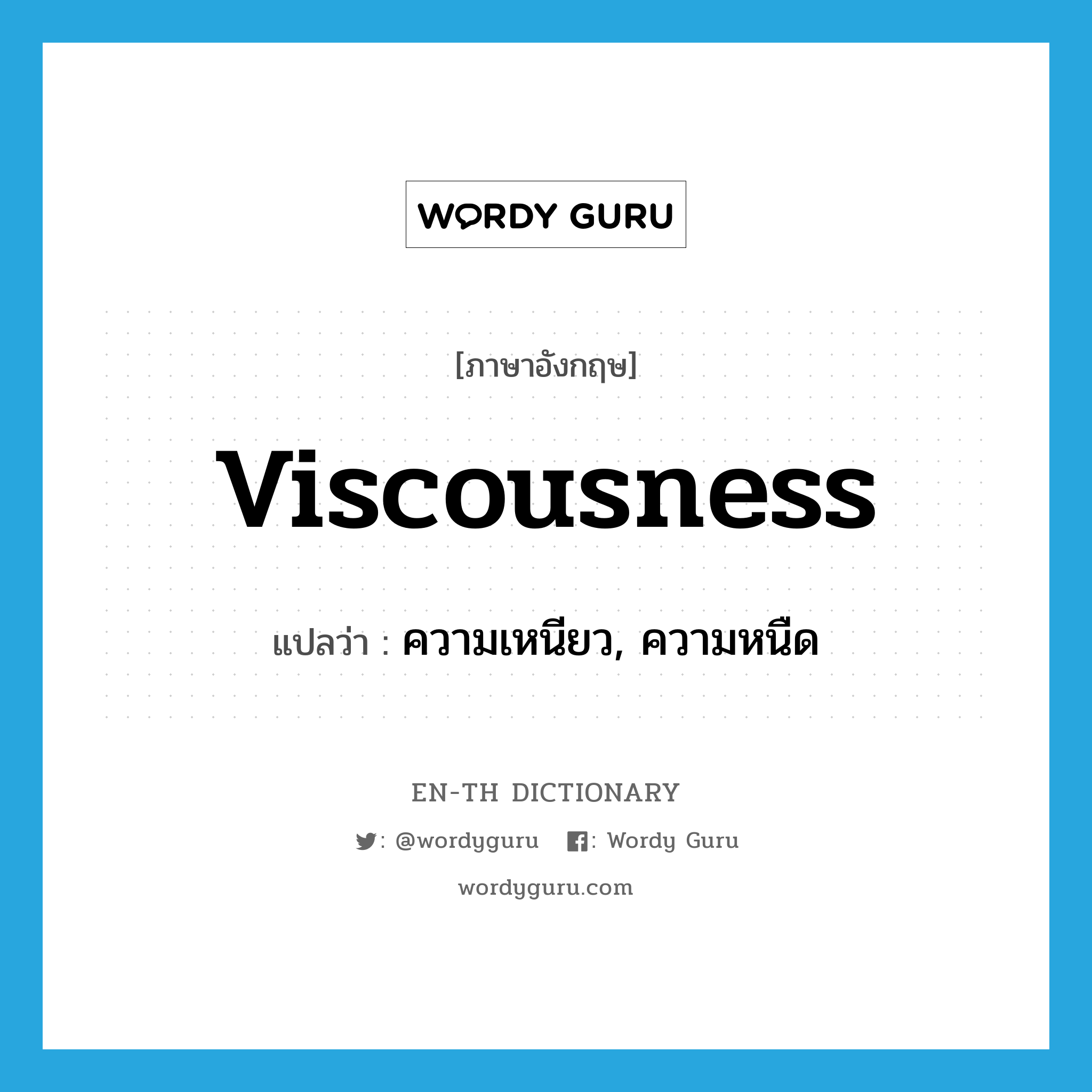 WORDY GURU

[ภาษาอังกฤษ]

viscousness

แปลว่า : ความเหนียว, ความหนืด

EN-TH DICTIONARY

: @wordyguru : Wordy Guru

wordyguru.com